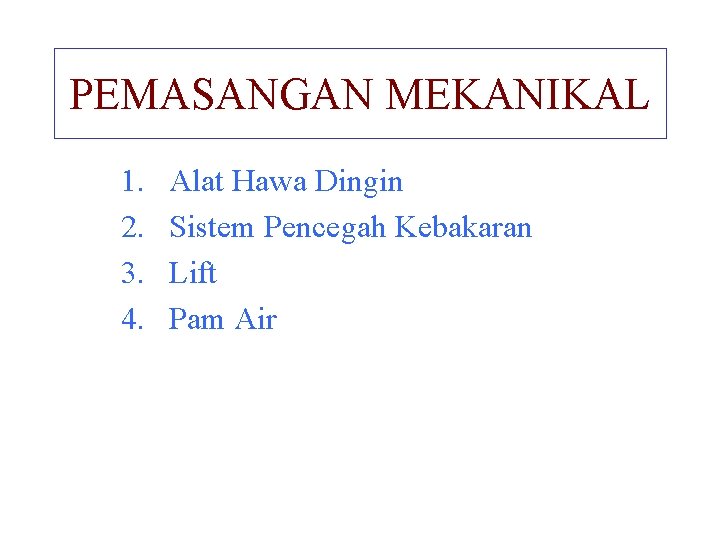 PEMASANGAN MEKANIKAL

1. Alat Hawa Dingin
2. Sistem Pencegah Kebakaran
3. Lift
4. Pam Air